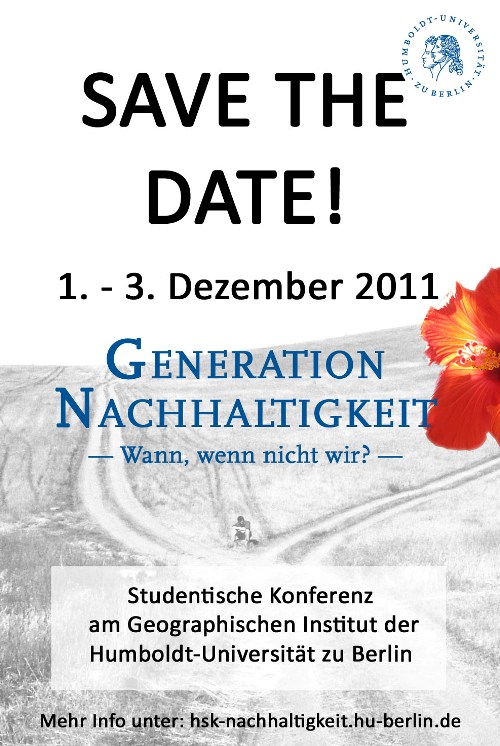 HUMBOLDT-UNIVERSITÄT ZU BERLIN

SAVE THE DATE!

1. - 3. Dezember 2011

GENERATION NACHHALTIGKEIT

— Wann, wenn nicht wir? —

Studentische Konferenz
am Geographischen Institut der
Humboldt-Universität zu Berlin

Mehr Info unter: hsk-nachhaltigkeit.hu-berlin.de